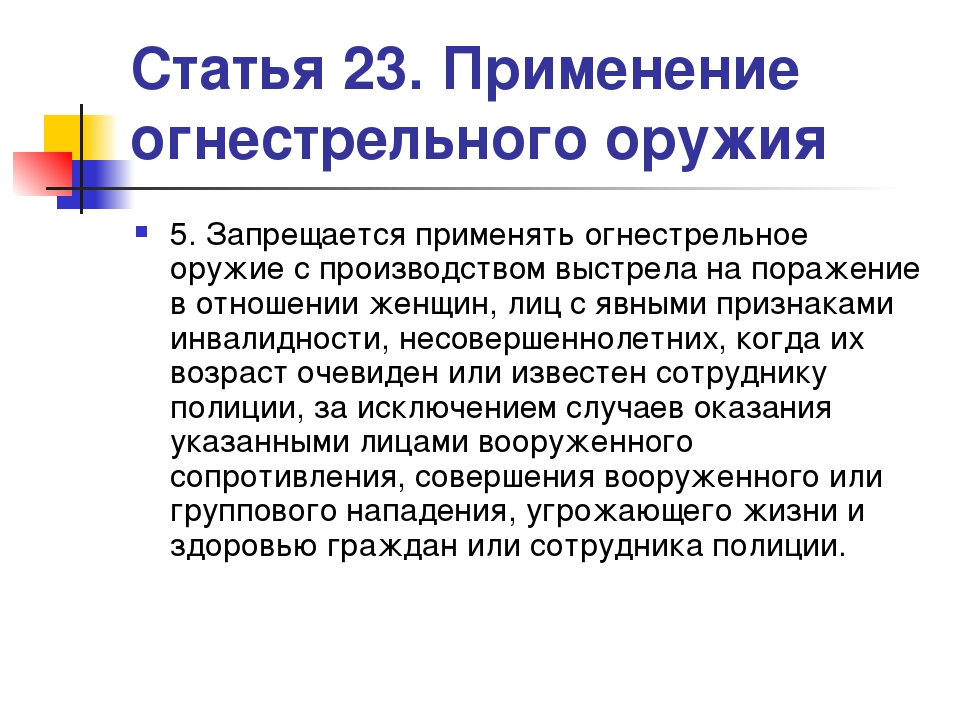 Статья 23. Применение огнестрельного оружия

5. Запрещается применять огнестрельное оружие с производством выстрела на поражение в отношении женщин, лиц с явными признаками инвалидности, несовершеннолетних, когда их возраст очевиден или известен сотруднику полиции, за исключением случаев оказания указанными лицами вооруженного сопротивления, совершения вооруженного или группового нападения, угрожающего жизни и здоровью граждан или сотрудника полиции.